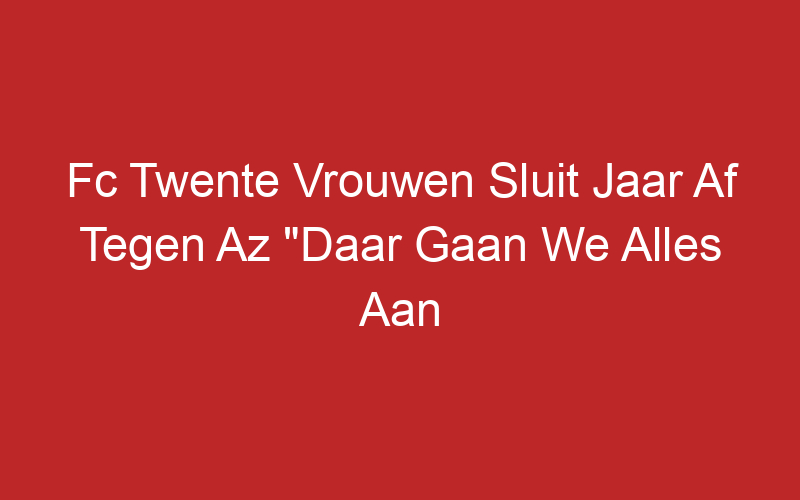 Fc Twente Vrouwen Sluit Jaar Af Tegen Az "Daar Gaan We Alles Aan